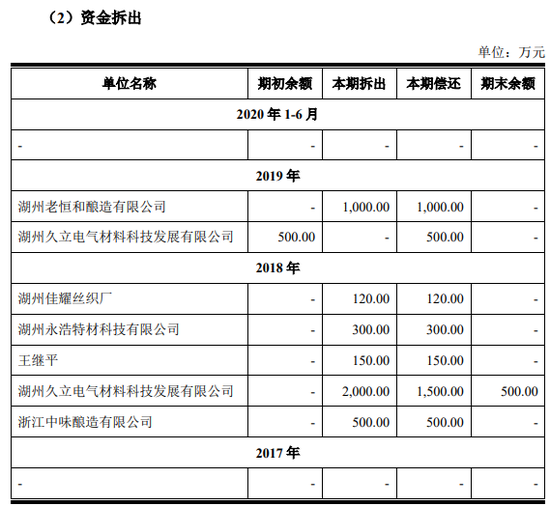 （2）资金拆出

单位：万元

| 单位名称 | 期初余额 | 本期拆出 | 本期偿还 | 期末余额 |
|---|---|---|---|---|
| 2020 年 1-6 月 | | | | |
| - | - | - | - | - |
| 2019 年 | | | | |
| 湖州老恒和酿造有限公司 | - | 1,000.00 | 1,000.00 | - |
| 湖州久立电气材料科技发展有限公司 | 500.00 | - | 500.00 | - |
| 2018 年 | | | | |
| 湖州佳耀丝织厂 | - | 120.00 | 120.00 | - |
| 湖州永浩特材科技有限公司 | - | 300.00 | 300.00 | - |
| 王继平 | - | 150.00 | 150.00 | - |
| 湖州久立电气材料科技发展有限公司 | - | 2,000.00 | 1,500.00 | 500.00 |
| 浙江中味酿造有限公司 | - | 500.00 | 500.00 | - |
| 2017 年 | | | | |
| - | - | - | - | - |